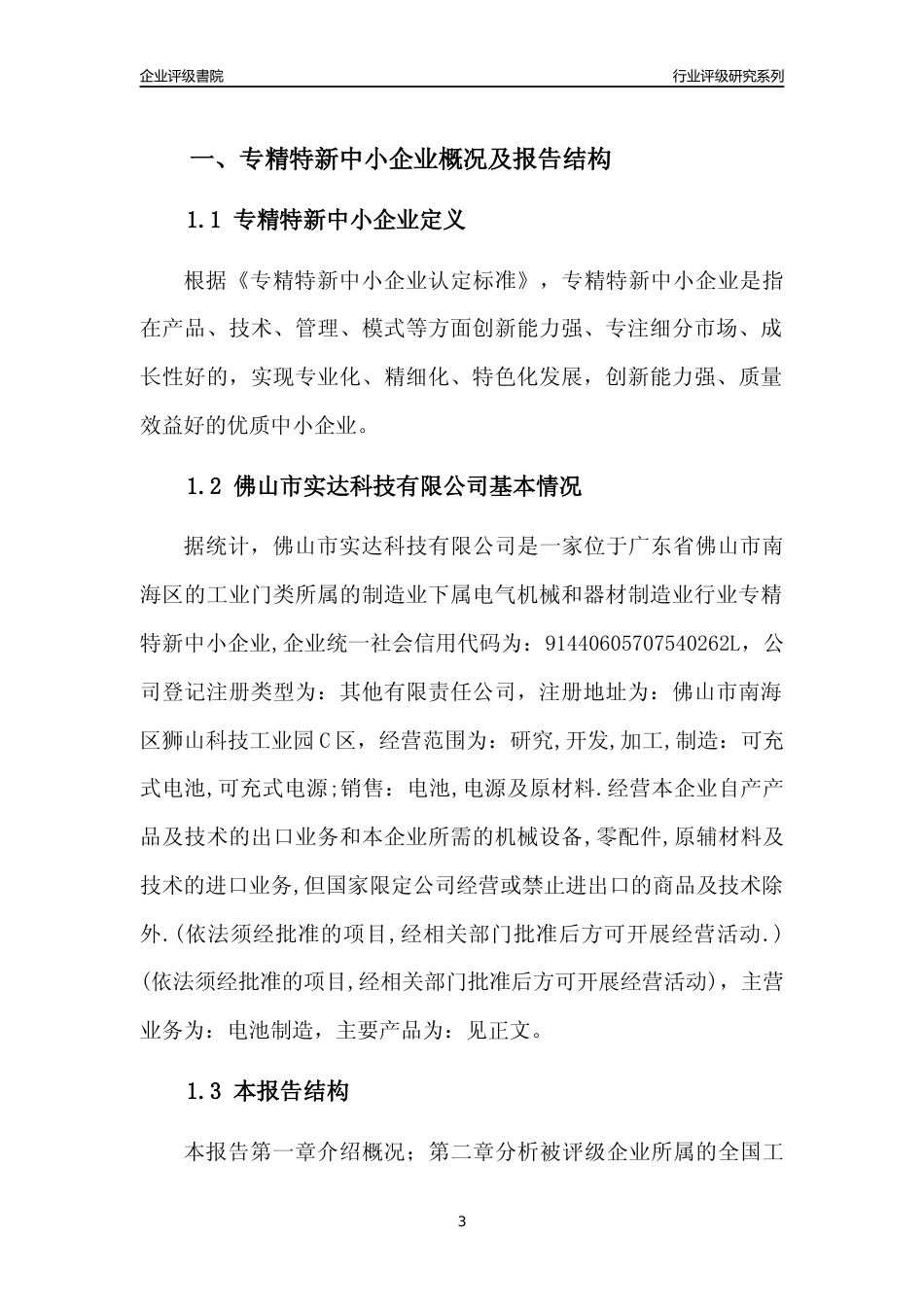 企业评级書院

行业评级研究系列

一、专精特新中小企业概况及报告结构

1.1 专精特新中小企业定义

根据《专精特新中小企业认定标准》，专精特新中小企业是指在产品、技术、管理、模式等方面创新能力强、专注细分市场、成长性好的，实现专业化、精细化、特色化发展，创新能力强、质量效益好的优质中小企业。

1.2 佛山市实达科技有限公司基本情况

据统计，佛山市实达科技有限公司是一家位于广东省佛山市南海区的工业门类所属的制造业下属电气机械和器材制造业行业专精特新中小企业,企业统一社会信用代码为：91440605707540262L，公司登记注册类型为：其他有限责任公司，注册地址为：佛山市南海区狮山科技工业园C区，经营范围为：研究,开发,加工,制造：可充式电池,可充式电源;销售：电池,电源及原材料.经营本企业自产产品及技术的出口业务和本企业所需的机械设备,零配件,原辅材料及技术的进口业务,但国家限定公司经营或禁止进出口的商品及技术除外.(依法须经批准的项目,经相关部门批准后方可开展经营活动.)(依法须经批准的项目,经相关部门批准后方可开展经营活动)，主营业务为：电池制造，主要产品为：见正文。

1.3 本报告结构

本报告第一章介绍概况；第二章分析被评级企业所属的全国工

3